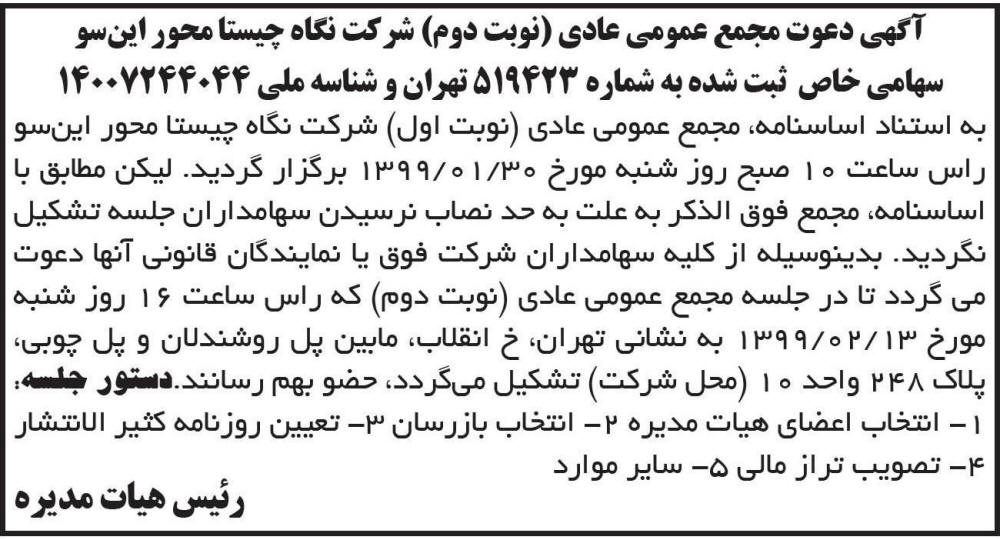 آگهی دعوت مجمع عمومی عادی (نوبت دوم) شرکت نگاه چیستا محور این‌سو سهامی خاص ثبت شده به شماره ۵۱۹۴۲۳ تهران و شناسه ملی ۱۴۰۰۷۲۴۴۰۴۴

به استناد اساسنامه، مجمع عمومی عادی (نوبت اول) شرکت نگاه چیستا محور این‌سو راس ساعت ۱۰ صبح روز شنبه مورخ ۱۳۹۹/۰۱/۳۰ برگزار گردید. لیکن مطابق با اساسنامه، مجمع فوق الذکر به علت به حد نصاب نرسیدن سهامداران جلسه تشکیل نگردید. بدینوسیله از کلیه سهامداران شرکت فوق یا نمایندگان قانونی آنها دعوت می گردد تا در جلسه مجمع عمومی عادی (نوبت دوم) که راس ساعت ۱۶ روز شنبه مورخ ۱۳۹۹/۰۲/۱۳ به نشانی تهران، خ انقلاب، مابین پل روشندلان و پل چوبی، پلاک ۲۴۸ واحد ۱۰ (محل شرکت) تشکیل می‌گردد، حضو بهم رسانند. دستور جلسه:
۱- انتخاب اعضای هیات مدیره ۲- انتخاب بازرسان ۳- تعیین روزنامه کثیر الانتشار
۴- تصویب تراز مالی ۵- سایر موارد

رئیس هیات مدیره